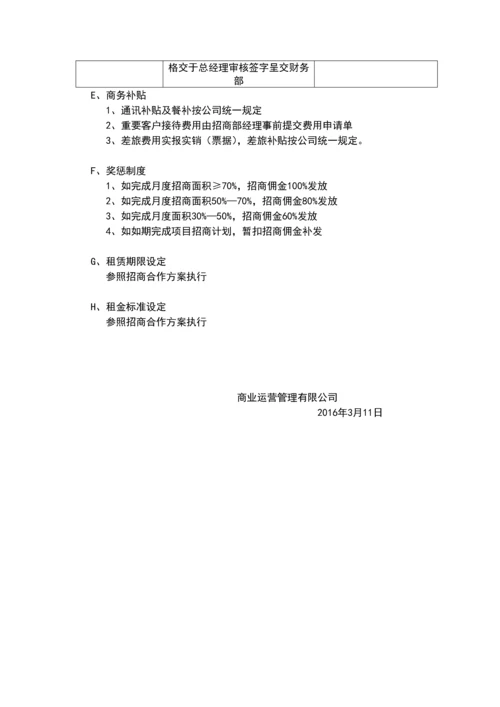 |  | 格交于总经理审核签字呈交财务部 |  |
|---|---|---|

E、商务补贴

1、通讯补贴及餐补按公司统一规定

2、重要客户接待费用由招商部经理事前提交费用申请单

3、差旅费用实报实销（票据），差旅补贴按公司统一规定。

F、奖惩制度

1、如完成月度招商面积≥70%，招商佣金100%发放

2、如完成月度招商面积50%—70%，招商佣金80%发放

3、如完成月度面积30%—50%，招商佣金60%发放

4、如如期完成项目招商计划，暂扣招商佣金补发

G、租赁期限设定

参照招商合作方案执行

H、租金标准设定

参照招商合作方案执行

商业运营管理有限公司

2016年3月11日